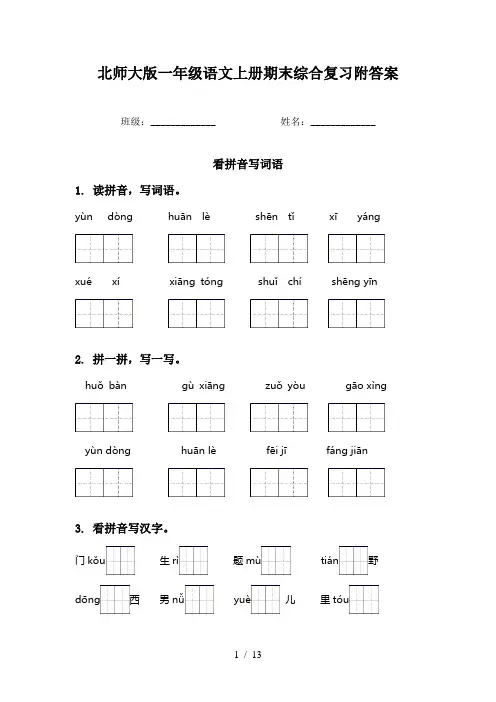 北师大版一年级语文上册期末综合复习附答案

班级：____________ 姓名：____________

看拼音写词语

1. 读拼音，写词语。

yùn dòng huān lè shēn tǐ xī yáng

xué xí xiāng tóng shuǐ chí shēng yīn

2. 拼一拼，写一写。

huǒ bàn gù xiāng zuǒ yòu gāo xìng

yùn dòng huān lè fēi jī fáng jiān

3. 看拼音写汉字。

门 kǒu 生 rì 题 mù tián 野

dōng 西 男 nǚ yuè 儿 里 tóu

1 / 13